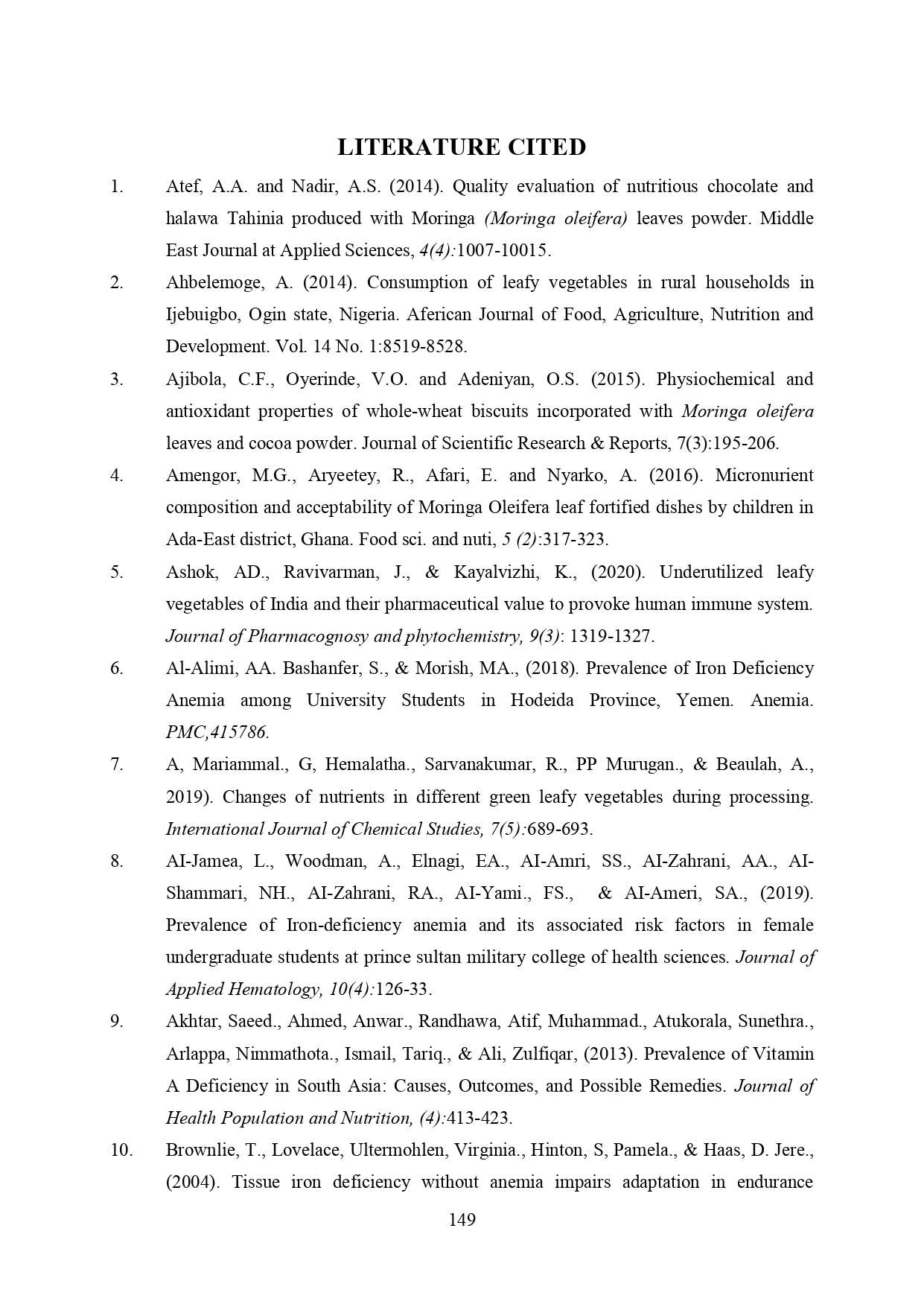 LITERATURE CITED

1. Atef, A.A. and Nadir, A.S. (2014). Quality evaluation of nutritious chocolate and halawa Tahinia produced with Moringa (Moringa oleifera) leaves powder. Middle East Journal at Applied Sciences, 4(4):1007-10015.

2. Ahbelemoge, A. (2014). Consumption of leafy vegetables in rural households in Ijebuigbo, Ogin state, Nigeria. Aferican Journal of Food, Agriculture, Nutrition and Development. Vol. 14 No. 1:8519-8528.

3. Ajibola, C.F., Oyerinde, V.O. and Adeniyan, O.S. (2015). Physiochemical and antioxidant properties of whole-wheat biscuits incorporated with Moringa oleifera leaves and cocoa powder. Journal of Scientific Research & Reports, 7(3):195-206.

4. Amengor, M.G., Aryeetey, R., Afari, E. and Nyarko, A. (2016). Micronurient composition and acceptability of Moringa Oleifera leaf fortified dishes by children in Ada-East district, Ghana. Food sci. and nuti, 5 (2):317-323.

5. Ashok, AD., Ravivarman, J., & Kayalvizhi, K., (2020). Underutilized leafy vegetables of India and their pharmaceutical value to provoke human immune system. Journal of Pharmacognosy and phytochemistry, 9(3): 1319-1327.

6. Al-Alimi, AA. Bashanfer, S., & Morish, MA., (2018). Prevalence of Iron Deficiency Anemia among University Students in Hodeida Province, Yemen. Anemia. PMC,415786.

7. A, Mariammal., G, Hemalatha., Sarvanakumar, R., PP Murugan., & Beaulah, A., 2019). Changes of nutrients in different green leafy vegetables during processing. International Journal of Chemical Studies, 7(5):689-693.

8. AI-Jamea, L., Woodman, A., Elnagi, EA., AI-Amri, SS., AI-Zahrani, AA., AI-Shammari, NH., AI-Zahrani, RA., AI-Yami., FS., & AI-Ameri, SA., (2019). Prevalence of Iron-deficiency anemia and its associated risk factors in female undergraduate students at prince sultan military college of health sciences. Journal of Applied Hematology, 10(4):126-33.

9. Akhtar, Saeed., Ahmed, Anwar., Randhawa, Atif, Muhammad., Atukorala, Sunethra., Arlappa, Nimmathota., Ismail, Tariq., & Ali, Zulfiqar, (2013). Prevalence of Vitamin A Deficiency in South Asia: Causes, Outcomes, and Possible Remedies. Journal of Health Population and Nutrition, (4):413-423.

10. Brownlie, T., Lovelace, Ultermohlen, Virginia., Hinton, S, Pamela., & Haas, D. Jere., (2004). Tissue iron deficiency without anemia impairs adaptation in endurance

149